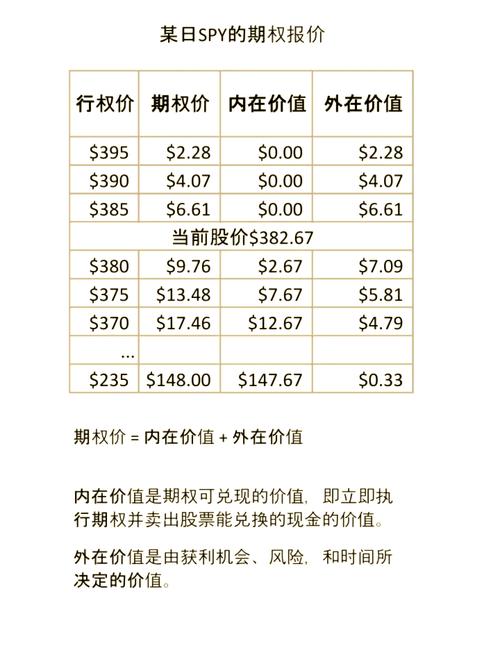 某日SPY的期权报价

| 行权价 | 期权价 | 内在价值 | 外在价值 |
|---|---|---|---|
| \$395 | \$2.28 | \$0.00 | \$2.28 |
| \$390 | \$4.07 | \$0.00 | \$4.07 |
| \$385 | \$6.61 | \$0.00 | \$6.61 |
| 当前股价\$382.67 | | | |
| \$380 | \$9.76 | \$2.67 | \$7.09 |
| \$375 | \$13.48 | \$7.67 | \$5.81 |
| \$370 | \$17.46 | \$12.67 | \$4.79 |
| ... | | | |
| \$235 | \$148.00 | \$147.67 | \$0.33 |

期权价 = 内在价值 + 外在价值

内在价值是期权可兑现的价值，即立即执行期权并卖出股票能兑换的现金的价值。

外在价值是由获利机会、风险，和时间所决定的价值。